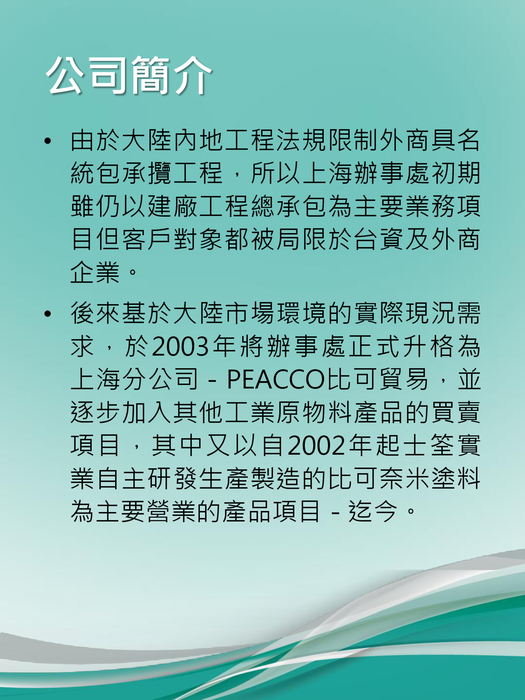 公司簡介

• 由於大陸內地工程法規限制外商具名統包承攬工程，所以上海辦事處初期雖仍以建廠工程總承包為主要業務項目但客戶對象都被局限於台資及外商企業。

• 後來基於大陸市場環境的實際現況需求，於2003年將辦事處正式升格為上海分公司 - PEACCO比可貿易，並逐步加入其他工業原物料產品的買賣項目，其中又以自2002年起士筌實業自主研發生產製造的比可奈米塗料為主要營業的產品項目 - 迄今。